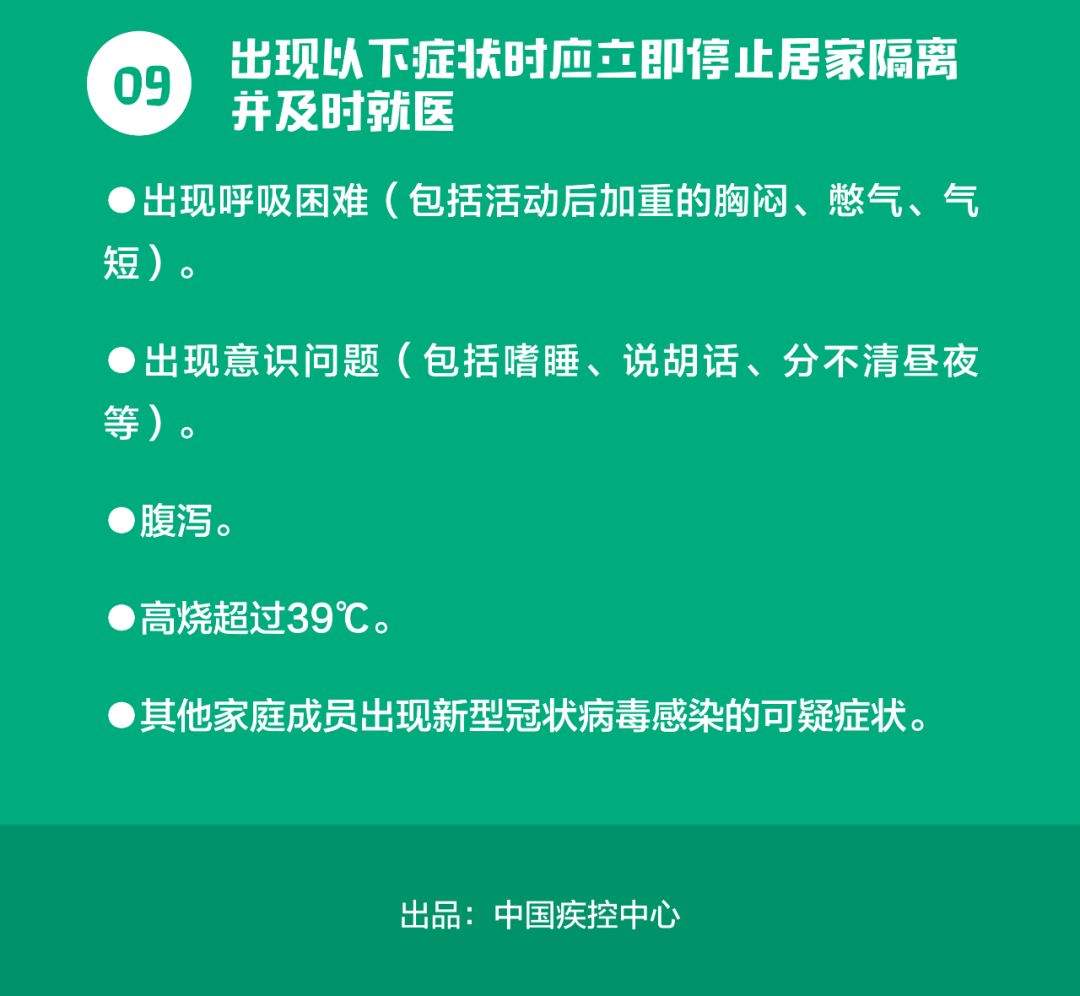 09 出现以下症状时应立即停止居家隔离并及时就医

●出现呼吸困难（包括活动后加重的胸闷、憋气、气短）。

●出现意识问题（包括嗜睡、说胡话、分不清昼夜等）。

●腹泻。

●高烧超过39℃。

●其他家庭成员出现新型冠状病毒感染的可疑症状。

出品：中国疾控中心